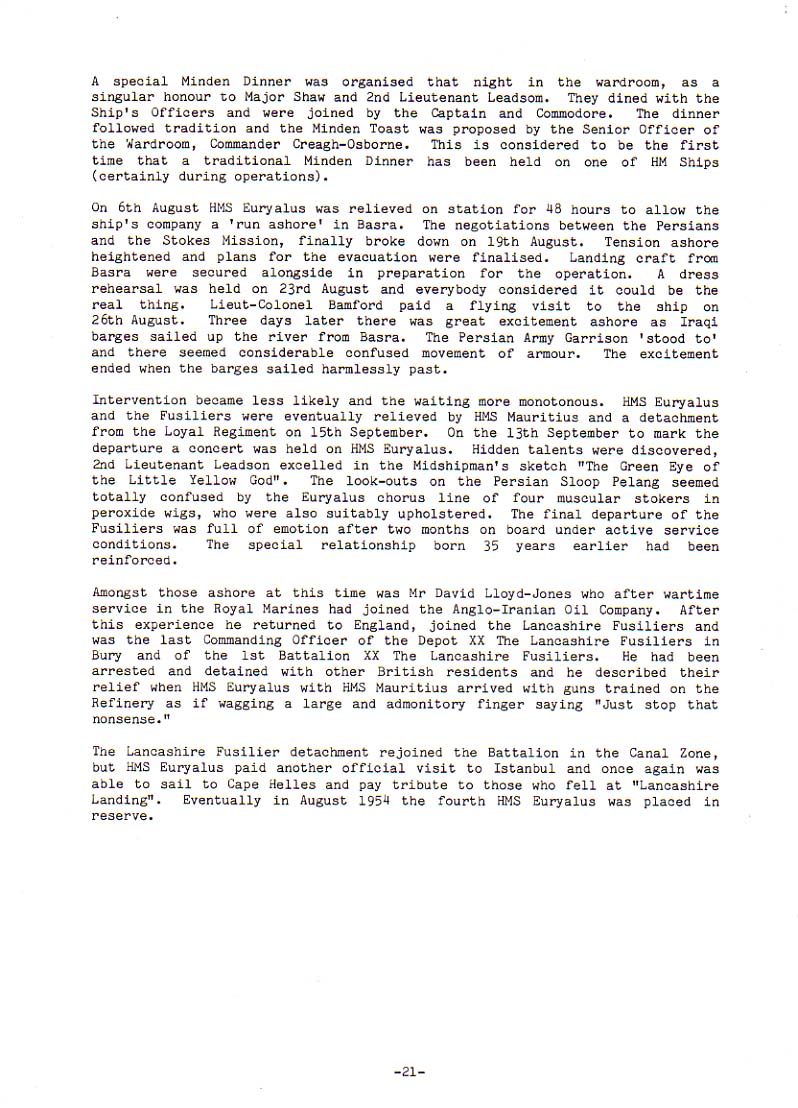 A special Minden Dinner was organised that night in the wardroom, as a singular honour to Major Shaw and 2nd Lieutenant Leadsom. They dined with the Ship's Officers and were joined by the Captain and Commodore. The dinner followed tradition and the Minden Toast was proposed by the Senior Officer of the Wardroom, Commander Creagh-Osborne. This is considered to be the first time that a traditional Minden Dinner has been held on one of HM Ships (certainly during operations).

On 6th August HMS Euryalus was relieved on station for 48 hours to allow the ship's company a 'run ashore' in Basra. The negotiations between the Persians and the Stokes Mission, finally broke down on 19th August. Tension ashore heightened and plans for the evacuation were finalised. Landing craft from Basra were secured alongside in preparation for the operation. A dress rehearsal was held on 23rd August and everybody considered it could be the real thing. Lieut-Colonel Bamford paid a flying visit to the ship on 26th August. Three days later there was great excitement ashore as Iraqi barges sailed up the river from Basra. The Persian Army Garrison 'stood to' and there seemed considerable confused movement of armour. The excitement ended when the barges sailed harmlessly past.

Intervention became less likely and the waiting more monotonous. HMS Euryalus and the Fusiliers were eventually relieved by HMS Mauritius and a detachment from the Loyal Regiment on 15th September. On the 13th September to mark the departure a concert was held on HMS Euryalus. Hidden talents were discovered, 2nd Lieutenant Leadson excelled in the Midshipman's sketch "The Green Eye of the Little Yellow God". The look-outs on the Persian Sloop Pelang seemed totally confused by the Euryalus chorus line of four muscular stokers in peroxide wigs, who were also suitably upholstered. The final departure of the Fusiliers was full of emotion after two months on board under active service conditions. The special relationship born 35 years earlier had been reinforced.

Amongst those ashore at this time was Mr David Lloyd-Jones who after wartime service in the Royal Marines had joined the Anglo-Iranian Oil Company. After this experience he returned to England, joined the Lancashire Fusiliers and was the last Commanding Officer of the Depot XX The Lancashire Fusiliers in Bury and of the 1st Battalion XX The Lancashire Fusiliers. He had been arrested and detained with other British residents and he described their relief when HMS Euryalus with HMS Mauritius arrived with guns trained on the Refinery as if wagging a large and admonitory finger saying "Just stop that nonsense."

The Lancashire Fusilier detachment rejoined the Battalion in the Canal Zone, but HMS Euryalus paid another official visit to Istanbul and once again was able to sail to Cape Helles and pay tribute to those who fell at "Lancashire Landing". Eventually in August 1954 the fourth HMS Euryalus was placed in reserve.

-21-